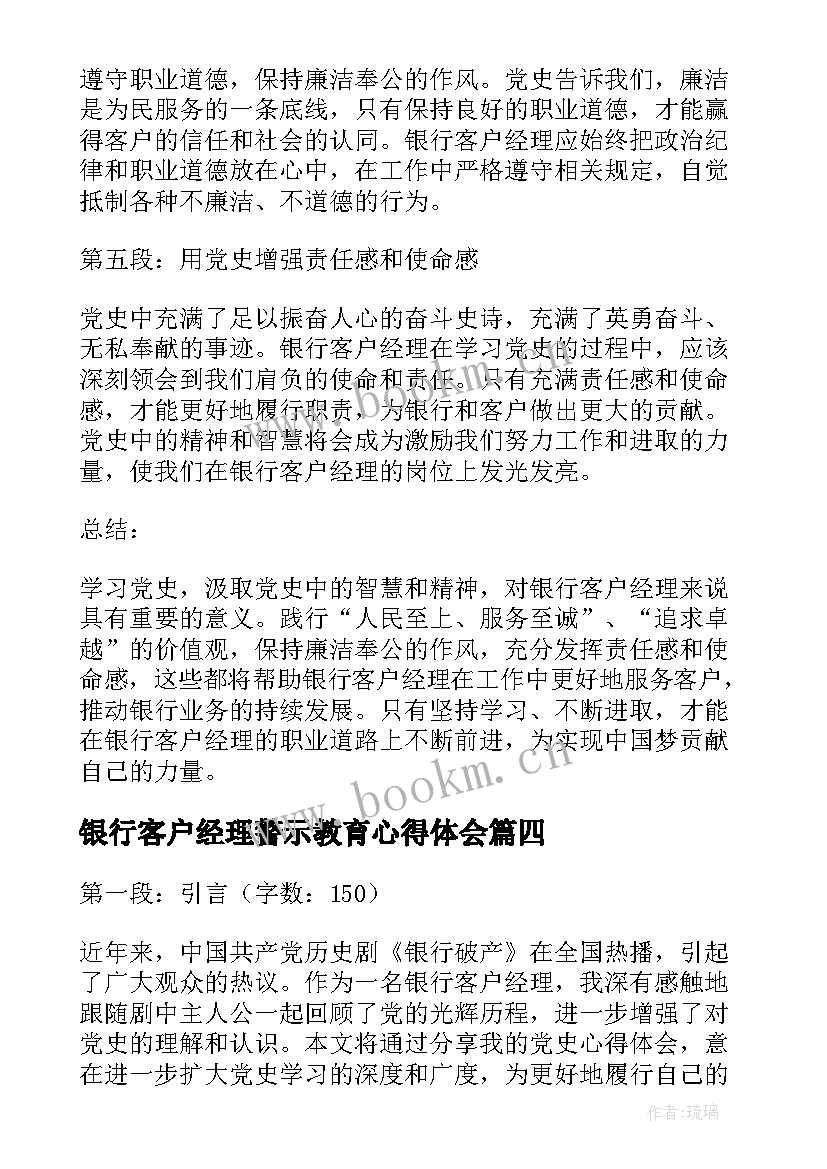 遵守职业道德，保持廉洁奉公的作风。党史告诉我们，廉洁是为民服务的一条底线，只有保持良好的职业道德，才能赢得客户的信任和社会的认同。银行客户经理应始终把政治纪律和职业道德放在心中，在工作中严格遵守相关规定，自觉抵制各种不廉洁、不道德的行为。

第五段：用党史增强责任感和使命感

党史中充满了足以振奋人心的奋斗史诗，充满了英勇奋斗、无私奉献的事迹。银行客户经理在学习党史的过程中，应该深刻领会到我们肩负的使命和责任。只有充满责任感和使命感，才能更好地履行职责，为银行和客户做出更大的贡献。党史中的精神和智慧将会成为激励我们努力工作和进取的力量，使我们在银行客户经理的岗位上发光发亮。

总结：

学习党史，汲取党史中的智慧和精神，对银行客户经理来说具有重要的意义。践行“人民至上、服务至诚”、“追求卓越”的价值观，保持廉洁奉公的作风，充分发挥责任感和使命感，这些都将帮助银行客户经理在工作中更好地服务客户，推动银行业务的持续发展。只有坚持学习、不断进取，才能在银行客户经理的职业道路上不断前进，为实现中国梦贡献自己的力量。

www.bookm.cn

银行客户经理警示教育心得体会篇四

第一段：引言（字数：150）

近年来，中国共产党历史剧《银行破产》在全国热播，引起了广大观众的热议。作为一名银行客户经理，我深有感触地跟随剧中主人公一起回顾了党的光辉历程，进一步增强了对党史的理解和认识。本文将通过分享我的党史心得体会，意在进一步扩大党史学习的深度和广度，为更好地履行自己的

作者：琉璃